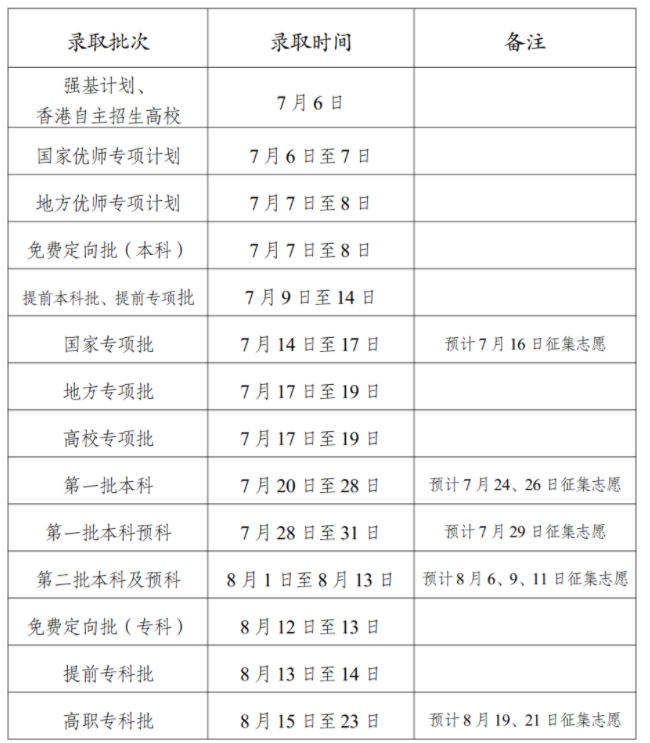 | 录取批次 | 录取时间 | 备注 |
|---|---|---|
| 强基计划、香港自主招生高校 | 7月6日 | |
| 国家优师专项计划 | 7月6日至7日 | |
| 地方优师专项计划 | 7月7日至8日 | |
| 免费定向批（本科） | 7月7日至8日 | |
| 提前本科批、提前专项批 | 7月9日至14日 | |
| 国家专项批 | 7月14日至17日 | 预计7月16日征集志愿 |
| 地方专项批 | 7月17日至19日 | |
| 高校专项批 | 7月17日至19日 | |
| 第一批本科 | 7月20日至28日 | 预计7月24、26日征集志愿 |
| 第一批本科预科 | 7月28日至31日 | 预计7月29日征集志愿 |
| 第二批本科及预科 | 8月1日至8月13日 | 预计8月6、9、11日征集志愿 |
| 免费定向批（专科） | 8月12日至13日 | |
| 提前专科批 | 8月13日至14日 | |
| 高职专科批 | 8月15日至23日 | 预计8月19、21日征集志愿 |